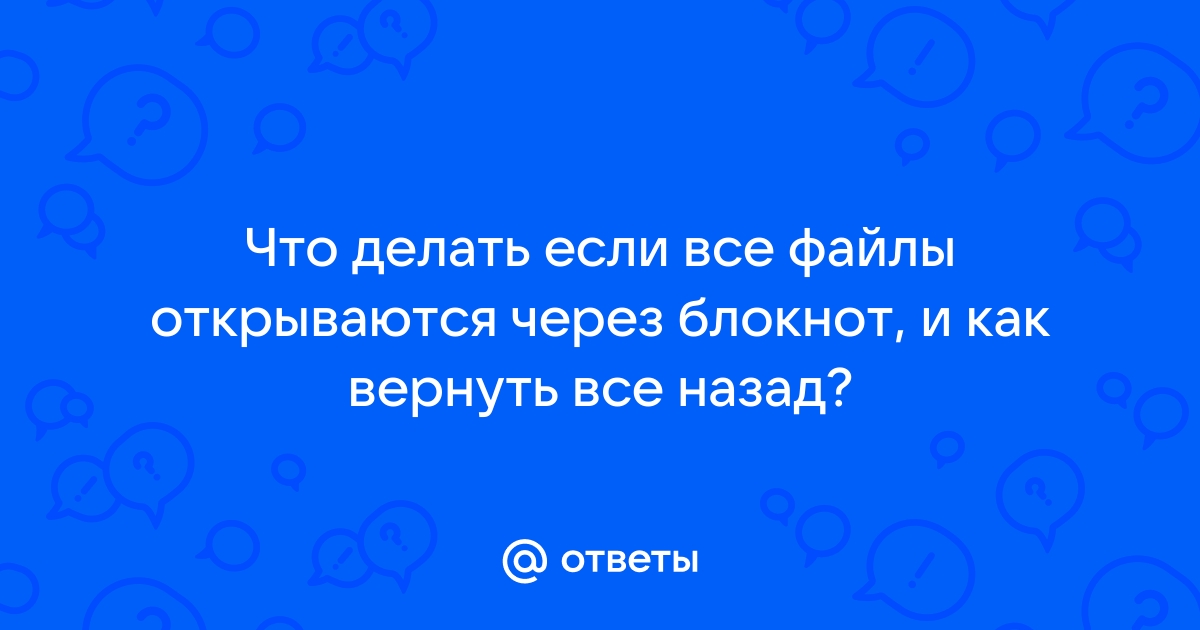 Что делать если все файлы открываются через блокнот, и как вернуть все назад?

@ ответы